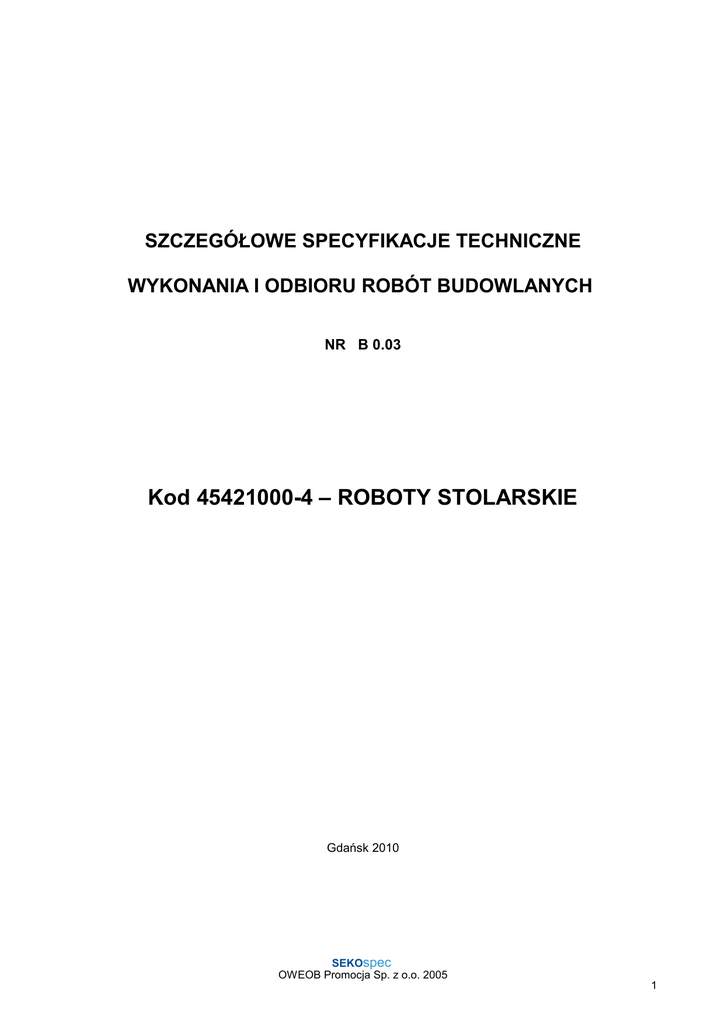 SZCZEGÓŁOWE SPECYFIKACJE TECHNICZNE

WYKONANIA I ODBIORU ROBÓT BUDOWLANYCH

NR B 0.03

Kod 45421000-4 – ROBOTY STOLARSKIE

Gdańsk 2010

SEKOspec
OWEOB Promocja Sp. z o.o. 2005

1